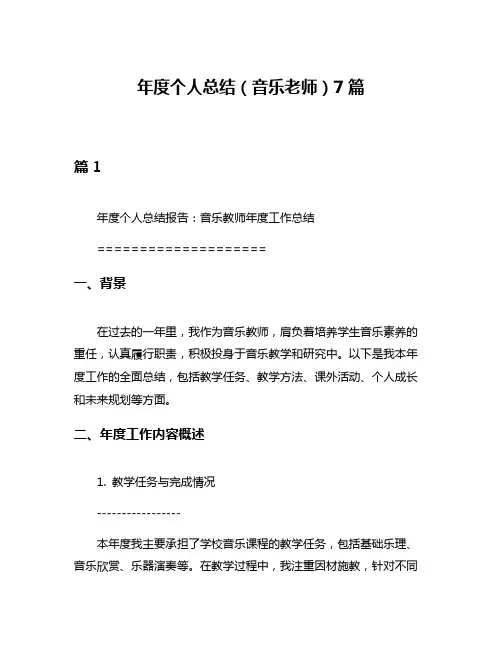 年度个人总结（音乐老师）7篇

篇1

年度个人总结报告：音乐教师年度工作总结

====================

一、背景

在过去的一年里，我作为音乐教师，肩负着培养学生音乐素养的重任，认真履行职责，积极投身于音乐教学和研究中。以下是我本年度工作的全面总结，包括教学任务、教学方法、课外活动、个人成长和未来规划等方面。

二、年度工作内容概述

1. 教学任务与完成情况

-----------------

本年度我主要承担了学校音乐课程的教学任务，包括基础乐理、音乐欣赏、乐器演奏等。在教学过程中，我注重因材施教，针对不同